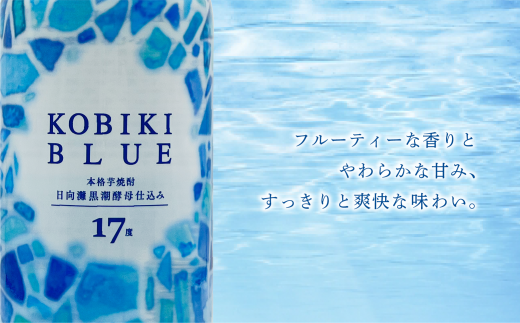 KOBIKI
BLUE

本格芋焼酎
日向灘黒潮酵母仕込み

17度

フルーティーな香りと
やわらかな甘み、
すっきりと爽快な味わい。